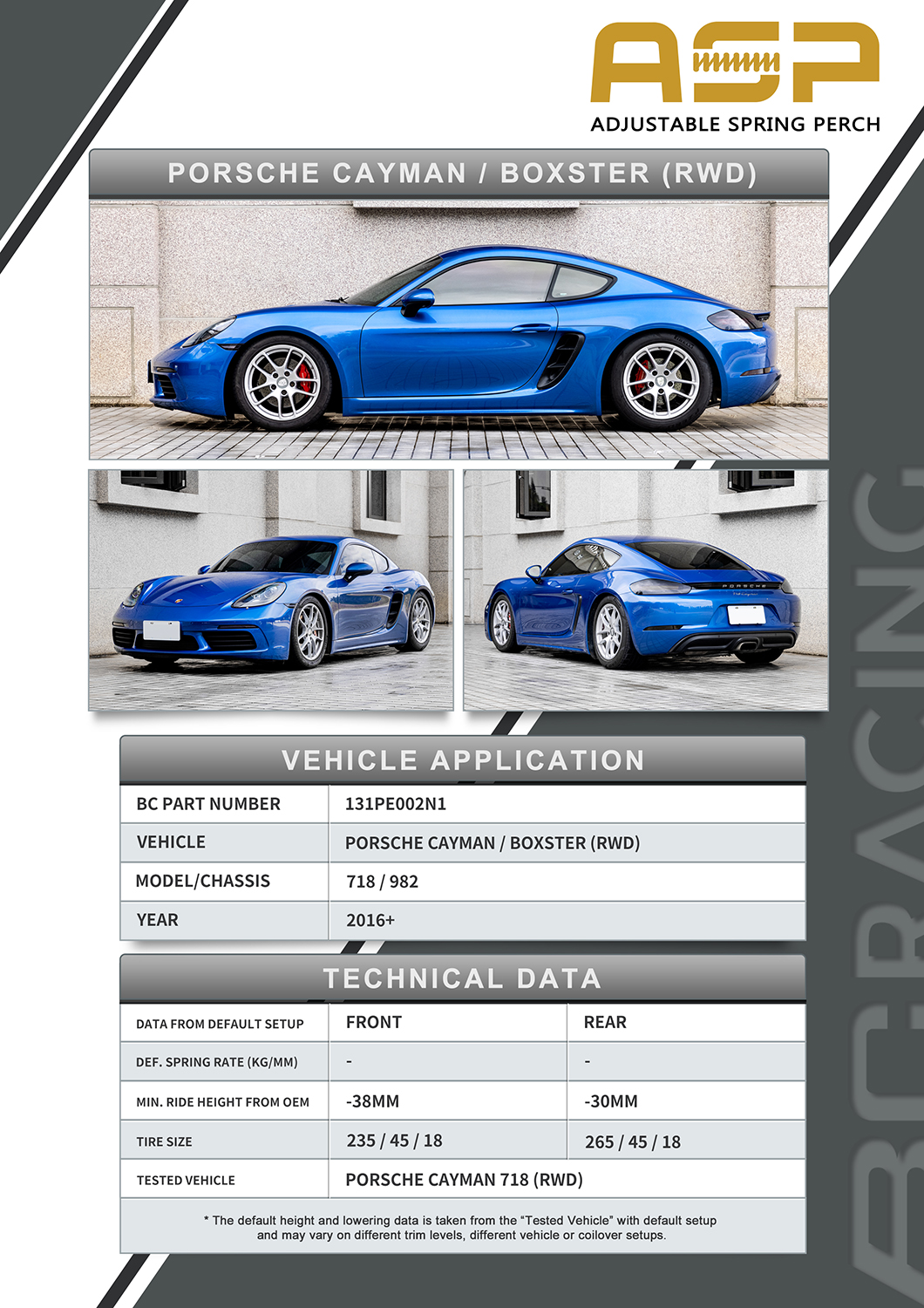 ASP
ADJUSTABLE SPRING PERCH

PORSCHE CAYMAN / BOXSTER (RWD)

PORSCHE

VEHICLE APPLICATION

| BC PART NUMBER | 131PE002N1 |
|---|---|
| VEHICLE | PORSCHE CAYMAN / BOXSTER (RWD) |
| MODEL/CHASSIS | 718 / 982 |
| YEAR | 2016+ |

TECHNICAL DATA

| DATA FROM DEFAULT SETUP | FRONT | REAR |
|---|---|---|
| DEF. SPRING RATE (KG/MM) | - | - |
| MIN. RIDE HEIGHT FROM OEM | -38MM | -30MM |
| TIRE SIZE | 235 / 45 / 18 | 265 / 45 / 18 |
| TESTED VEHICLE | PORSCHE CAYMAN 718 (RWD) | |

* The default height and lowering data is taken from the "Tested Vehicle" with default setup and may vary on different trim levels, different vehicle or coilover setups.

BC RACING